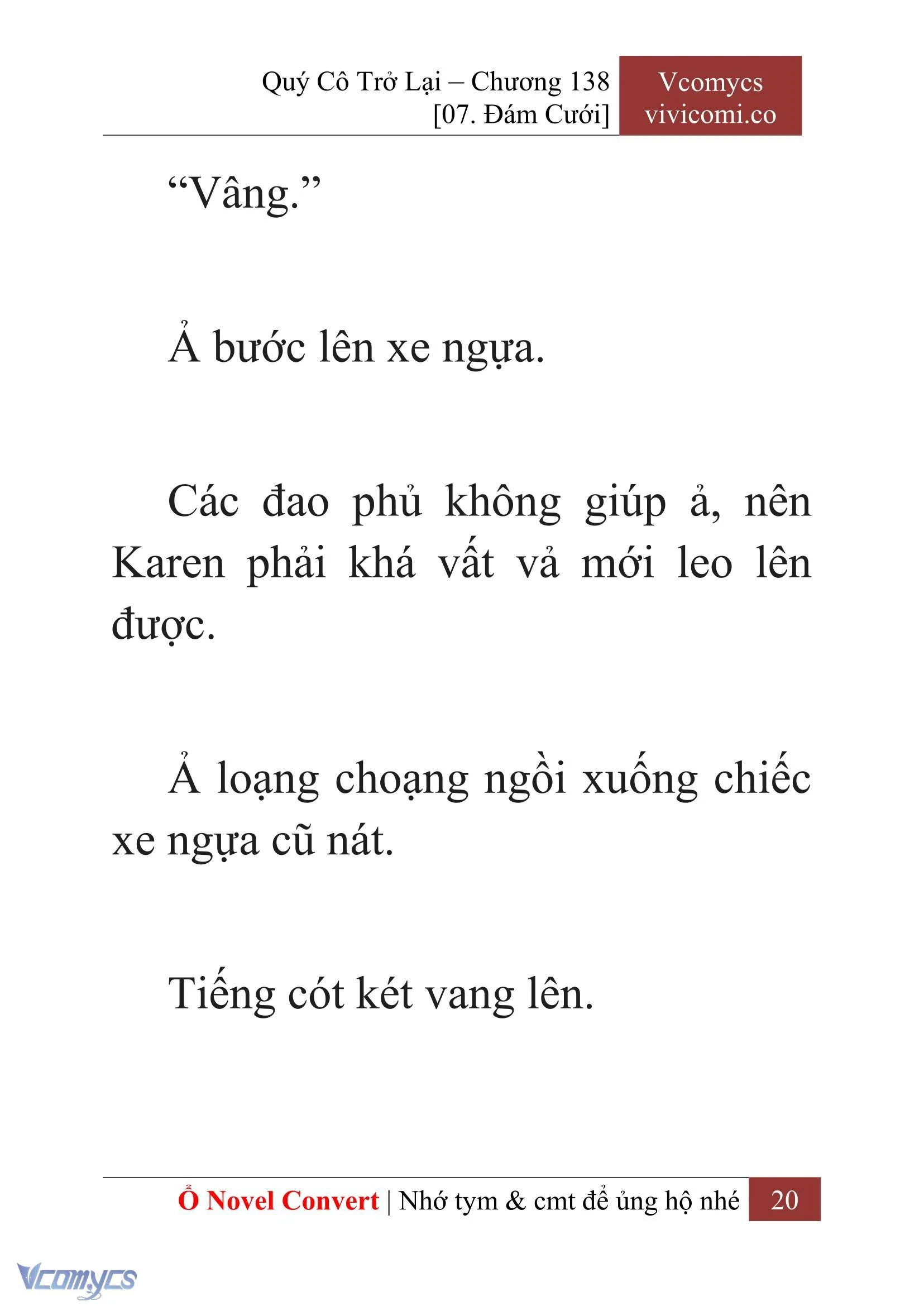 Quý Cô Trở Lại – Chương 138
[07. Đám Cưới]

Vcomycs
vivicomi.co

“Vâng.”

Ả bước lên xe ngựa.

Các đao phủ không giúp ả, nên Karen phải khá vất vả mới leo lên được.

Ả loạng choạng ngồi xuống chiếc xe ngựa cũ nát.

Tiếng cót két vang lên.

Ổ Novel Convert | Nhớ tym & cmt để ủng hộ nhé 20

Vcomycs